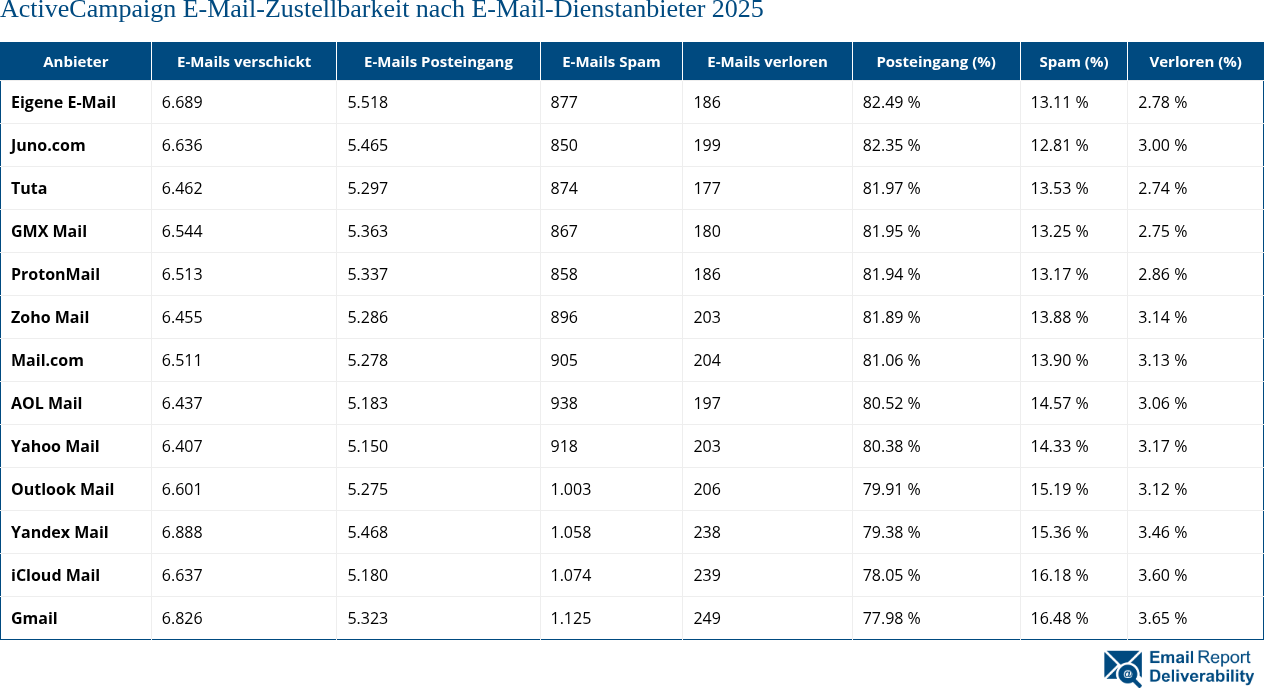 ActiveCampaign E-Mail-Zustellbarkeit nach E-Mail-Dienstanbieter 2025

| Anbieter | E-Mails verschickt | E-Mails Posteingang | E-Mails Spam | E-Mails verloren | Posteingang (%) | Spam (%) | Verloren (%) |
|---|---|---|---|---|---|---|---|
| Eigene E-Mail | 6.689 | 5.518 | 877 | 186 | 82.49 % | 13.11 % | 2.78 % |
| Juno.com | 6.636 | 5.465 | 850 | 199 | 82.35 % | 12.81 % | 3.00 % |
| Tuta | 6.462 | 5.297 | 874 | 177 | 81.97 % | 13.53 % | 2.74 % |
| GMX Mail | 6.544 | 5.363 | 867 | 180 | 81.95 % | 13.25 % | 2.75 % |
| ProtonMail | 6.513 | 5.337 | 858 | 186 | 81.94 % | 13.17 % | 2.86 % |
| Zoho Mail | 6.455 | 5.286 | 896 | 203 | 81.89 % | 13.88 % | 3.14 % |
| Mail.com | 6.511 | 5.278 | 905 | 204 | 81.06 % | 13.90 % | 3.13 % |
| AOL Mail | 6.437 | 5.183 | 938 | 197 | 80.52 % | 14.57 % | 3.06 % |
| Yahoo Mail | 6.407 | 5.150 | 918 | 203 | 80.38 % | 14.33 % | 3.17 % |
| Outlook Mail | 6.601 | 5.275 | 1.003 | 206 | 79.91 % | 15.19 % | 3.12 % |
| Yandex Mail | 6.888 | 5.468 | 1.058 | 238 | 79.38 % | 15.36 % | 3.46 % |
| iCloud Mail | 6.637 | 5.180 | 1.074 | 239 | 78.05 % | 16.18 % | 3.60 % |
| Gmail | 6.826 | 5.323 | 1.125 | 249 | 77.98 % | 16.48 % | 3.65 % |

Email Report Deliverability